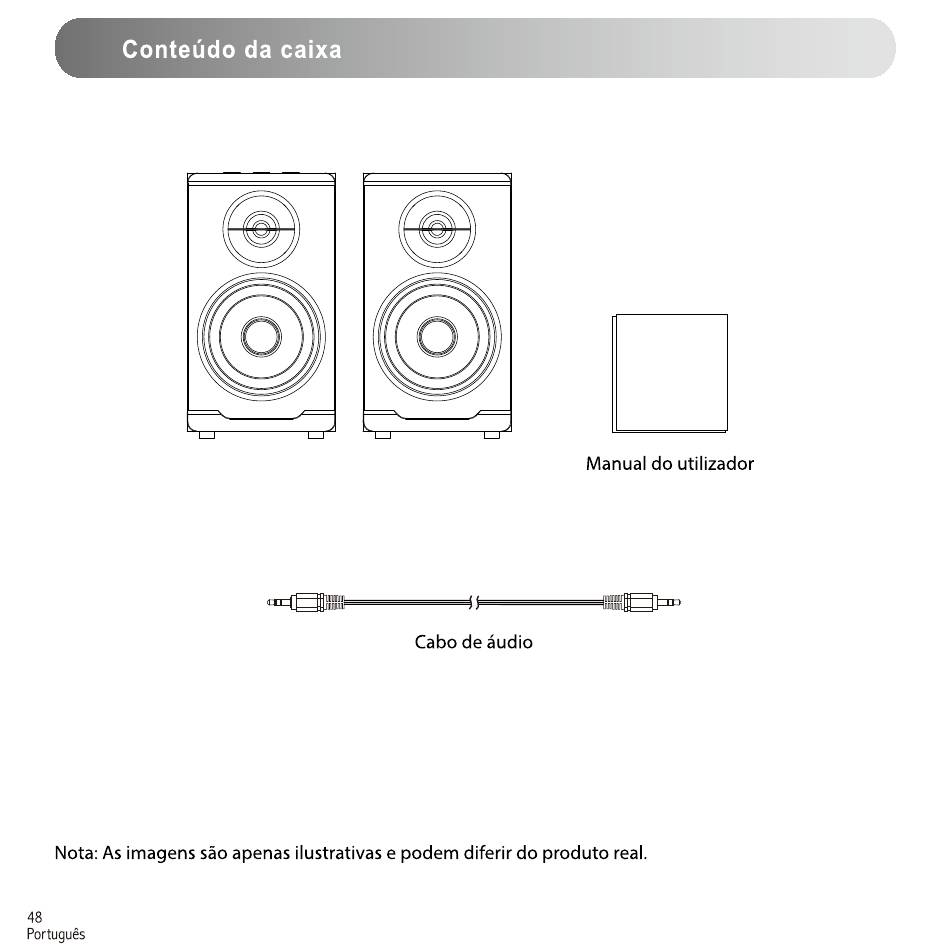 Conteúdo da caixa

Manual do utilizador

Cabo de áudio

Nota: As imagens são apenas ilustrativas e podem diferir do produto real.

48
Português